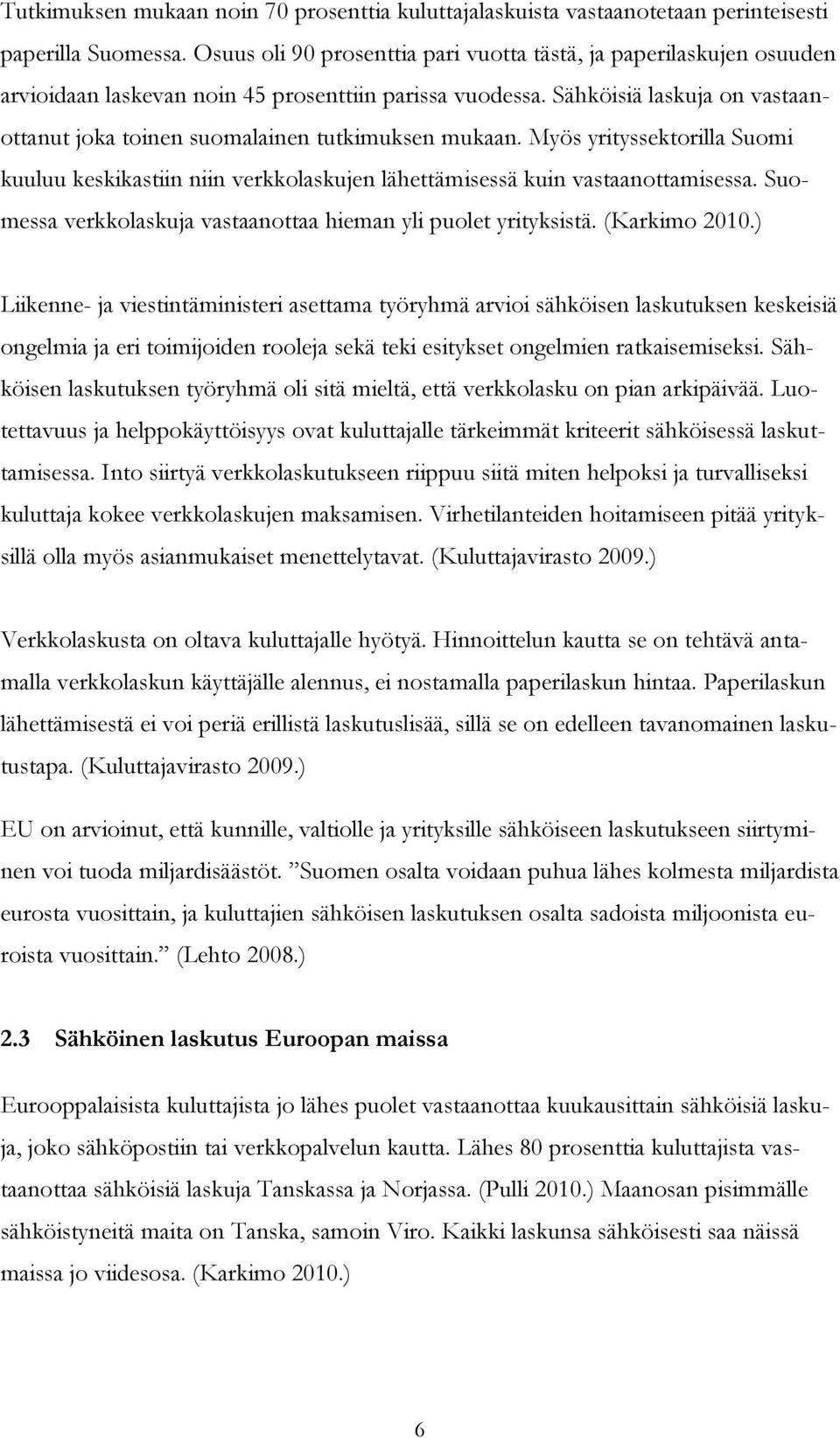 Tutkimuksen mukaan noin 70 prosenttia kuluttajalaskuista vastaanotetaan perinteisesti paperilla Suomessa. Osuus oli 90 prosenttia pari vuotta tästä, ja paperilaskujen osuuden arvioidaan laskevan noin 45 prosenttiin parissa vuodessa. Sähköisiä laskuja on vastaanottanut joka toinen suomalainen tutkimuksen mukaan. Myös yrityssektorilla Suomi kuuluu keskikastiin niin verkkolaskujen lähettämisessä kuin vastaanottamisessa. Suomessa verkkolaskuja vastaanottaa hieman yli puolet yrityksistä. (Karkimo 2010.)

Liikenne- ja viestintäministeri asettama työryhmä arvioi sähköisen laskutuksen keskeisiä ongelmia ja eri toimijoiden rooleja sekä teki esitykset ongelmien ratkaisemiseksi. Sähköisen laskutuksen työryhmä oli sitä mieltä, että verkkolasku on pian arkipäivää. Luotettavuus ja helppokäyttöisyys ovat kuluttajalle tärkeimmät kriteerit sähköisessä laskuttamisessa. Into siirtyä verkkolaskutukseen riippuu siitä miten helpoksi ja turvalliseksi kuluttaja kokee verkkolaskujen maksamisen. Virhetilanteiden hoitamiseen pitää yrityksillä olla myös asianmukaiset menettelytavat. (Kuluttajavirasto 2009.)

Verkkolaskusta on oltava kuluttajalle hyötyä. Hinnoittelun kautta se on tehtävä antamalla verkkolaskun käyttäjälle alennus, ei nostamalla paperilaskun hintaa. Paperilaskun lähettämisestä ei voi periä erillistä laskutuslisää, sillä se on edelleen tavanomainen laskutustapa. (Kuluttajavirasto 2009.)

EU on arvioinut, että kunnille, valtiolle ja yrityksille sähköiseen laskutukseen siirtyminen voi tuoda miljardisäästöt. ”Suomen osalta voidaan puhua lähes kolmesta miljardista eurosta vuosittain, ja kuluttajien sähköisen laskutuksen osalta sadoista miljoonista euroista vuosittain.” (Lehto 2008.)

2.3 Sähköinen laskutus Euroopan maissa

Eurooppalaisista kuluttajista jo lähes puolet vastaanottaa kuukausittain sähköisiä laskuja, joko sähköpostiin tai verkkopalvelun kautta. Lähes 80 prosenttia kuluttajista vastaanottaa sähköisiä laskuja Tanskassa ja Norjassa. (Pulli 2010.) Maanosan pisimmälle sähköistyneitä maita on Tanska, samoin Viro. Kaikki laskunsa sähköisesti saa näissä maissa jo viidesosa. (Karkimo 2010.)

6